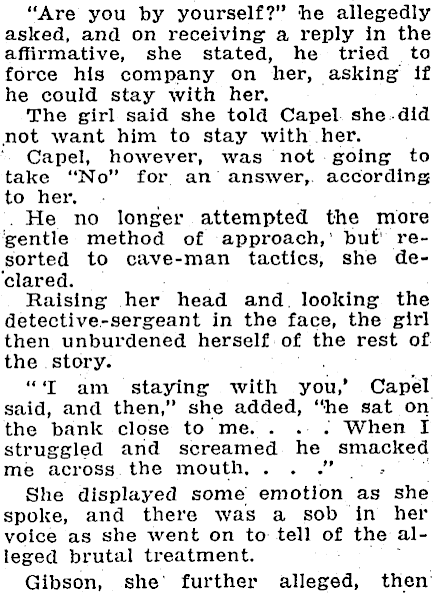 "Are you by yourself?" he allegedly asked, and on receiving a reply in the affirmative, she stated, he tried to force his company on her, asking if he could stay with her.

The girl said she told Capel she did not want him to stay with her.

Capel, however, was not going to take "No" for an answer, according to her.

He no longer attempted the more gentle method of approach, but resorted to cave-man tactics, she declared.

Raising her head and looking the detective-sergeant in the face, the girl then unburdened herself of the rest of the story.

"'I am staying with you,' Capel said, and then," she added, "he sat on the bank close to me. . . . When I struggled and screamed he smacked me across the mouth. . . ."

She displayed some emotion as she spoke, and there was a sob in her voice as she went on to tell of the alleged brutal treatment.

Gibson, she further alleged, then